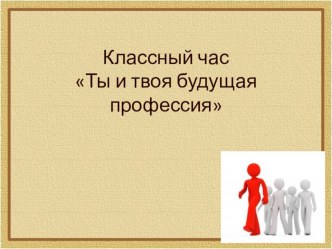 Классный час
«Ты и твоя будущая профессия»